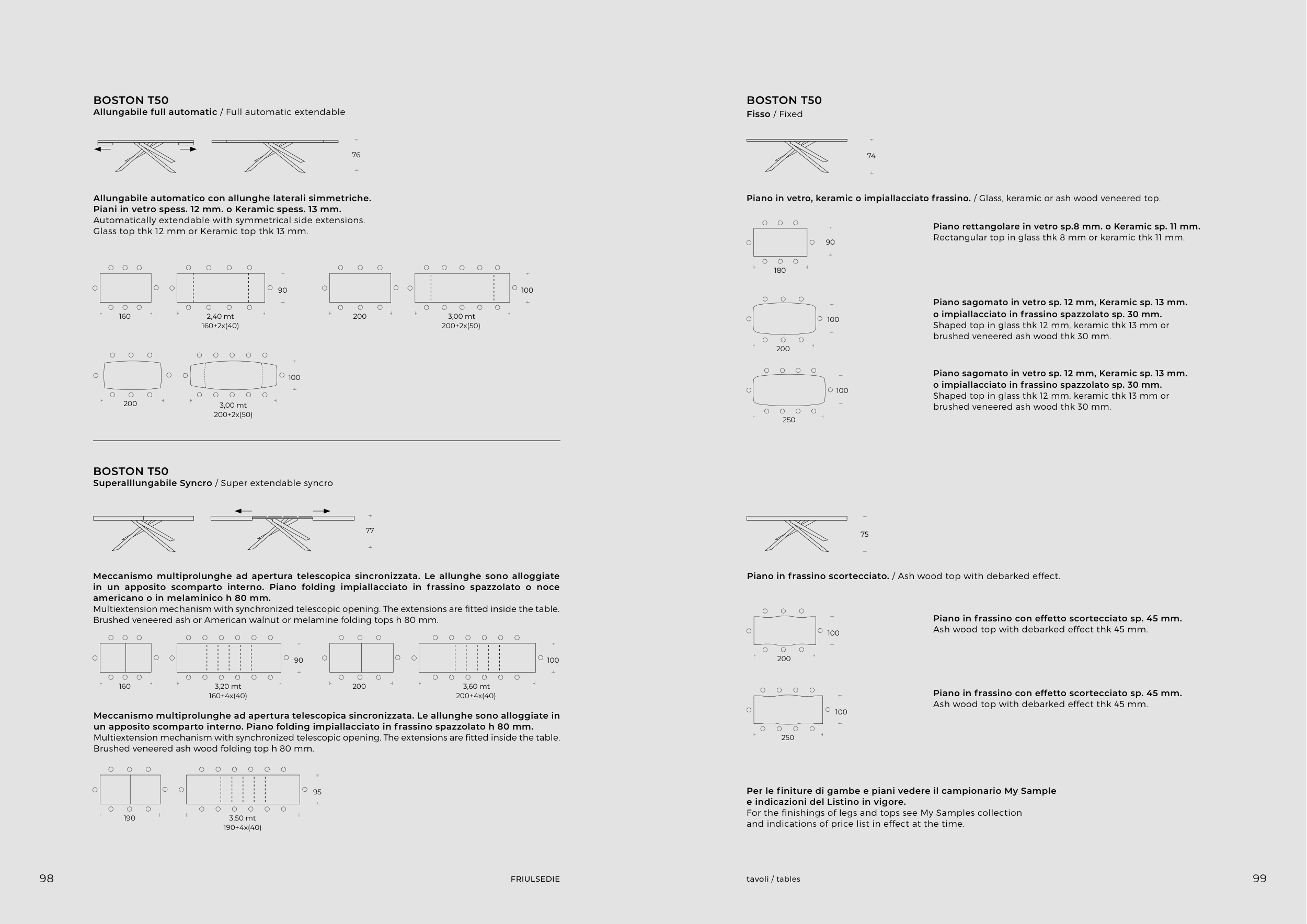 BOSTON T50
Allungabile full automatic / Full automatic extendable

76

Allungabile automatico con allunghe laterali simmetriche.
Piani in vetro spess. 12 mm. o Keramic spess. 13 mm.
Automatically extendable with symmetrical side extensions.
Glass top thk 12 mm or Keramic top thk 13 mm.

160
2,40 mt
160+2x(40)
90
200
3,00 mt
200+2x(50)
100

200
3,00 mt
200+2x(50)
100

BOSTON T50
Superalllungabile Syncro / Super extendable syncro

77

Meccanismo multiprolunghe ad apertura telescopica sincronizzata. Le allunghe sono alloggiate in un apposito scomparto interno. Piano folding impiallacciato in frassino spazzolato o noce americano o in melaminico h 80 mm.
Multiextension mechanism with synchronized telescopic opening. The extensions are fitted inside the table. Brushed veneered ash or American walnut or melamine folding tops h 80 mm.

160
3,20 mt
160+4x(40)
90
200
3,60 mt
200+4x(40)
100

Meccanismo multiprolunghe ad apertura telescopica sincronizzata. Le allunghe sono alloggiate in un apposito scomparto interno. Piano folding impiallacciato in frassino spazzolato h 80 mm.
Multiextension mechanism with synchronized telescopic opening. The extensions are fitted inside the table. Brushed veneered ash wood folding top h 80 mm.

190
3,50 mt
190+4x(40)
95

98
FRIULSEDIE

BOSTON T50
Fisso / Fixed

74

Piano in vetro, keramic o impiallacciato frassino. / Glass, keramic or ash wood veneered top.

90
180

Piano rettangolare in vetro sp.8 mm. o Keramic sp. 11 mm.
Rectangular top in glass thk 8 mm or keramic thk 11 mm.

100
200

Piano sagomato in vetro sp. 12 mm, Keramic sp. 13 mm.
o impiallacciato in frassino spazzolato sp. 30 mm.
Shaped top in glass thk 12 mm, keramic thk 13 mm or brushed veneered ash wood thk 30 mm.

100
250

Piano sagomato in vetro sp. 12 mm, Keramic sp. 13 mm.
o impiallacciato in frassino spazzolato sp. 30 mm.
Shaped top in glass thk 12 mm, keramic thk 13 mm or brushed veneered ash wood thk 30 mm.

75

Piano in frassino scortecciato. / Ash wood top with debarked effect.

100
200

Piano in frassino con effetto scortecciato sp. 45 mm.
Ash wood top with debarked effect thk 45 mm.

100
250

Piano in frassino con effetto scortecciato sp. 45 mm.
Ash wood top with debarked effect thk 45 mm.

Per le finiture di gambe e piani vedere il campionario My Sample
e indicazioni del Listino in vigore.
For the finishings of legs and tops see My Samples collection and indications of price list in effect at the time.

tavoli / tables
99